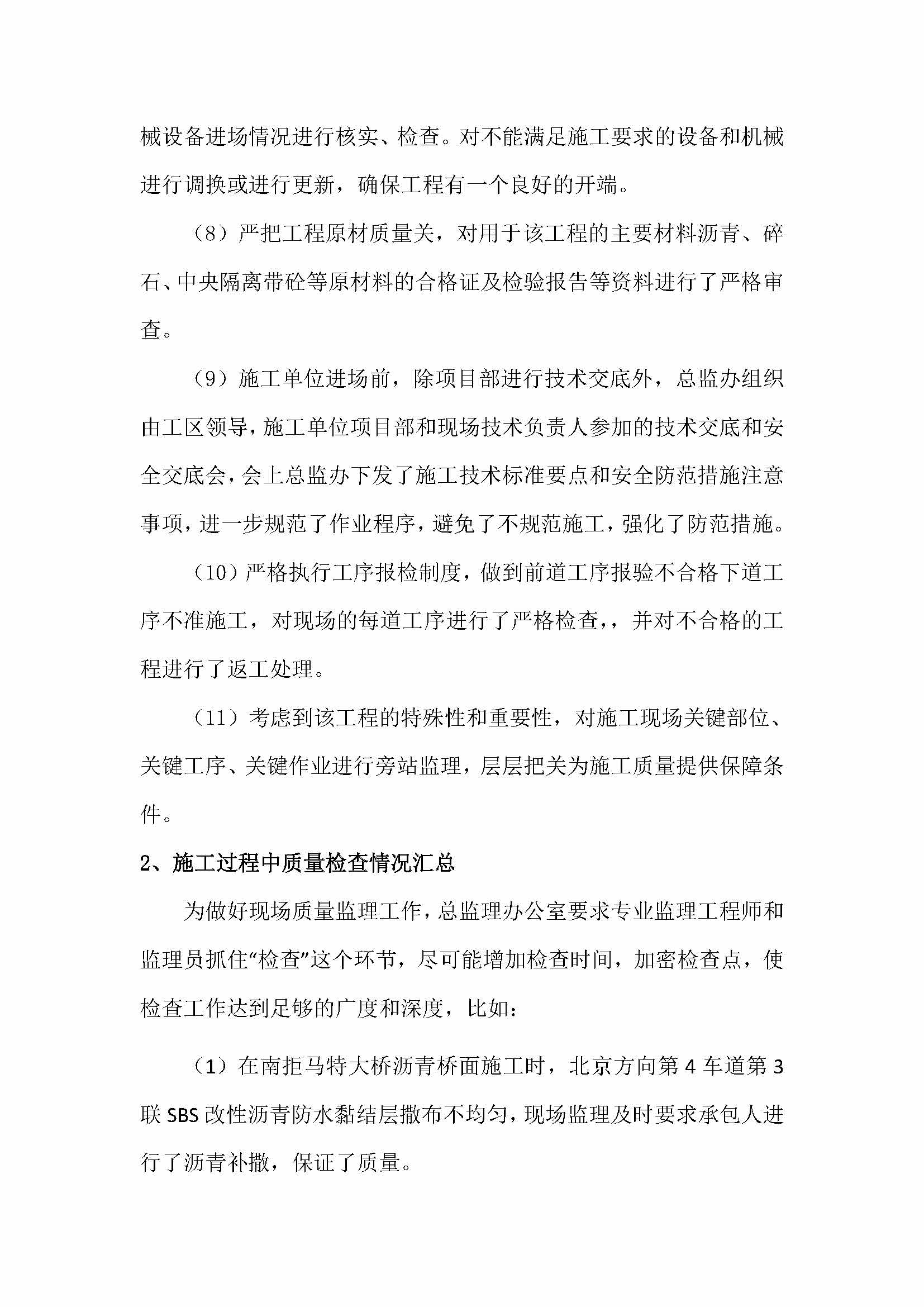 械设备进场情况进行核实、检查。对不能满足施工要求的设备和机械进行调换或进行更新，确保工程有一个良好的开端。

（8）严把工程原材质量关，对用于该工程的主要材料沥青、碎石、中央隔离带砼等原材料的合格证及检验报告等资料进行了严格审查。

（9）施工单位进场前，除项目部进行技术交底外，总监办组织由工区领导，施工单位项目部和现场技术负责人参加的技术交底和安全交底会，会上总监办下发了施工技术标准要点和安全防范措施注意事项，进一步规范了作业程序，避免了不规范施工，强化了防范措施。

（10）严格执行工序报检制度，做到前道工序报验不合格下道工序不准施工，对现场的每道工序进行了严格检查，，并对不合格的工程进行了返工处理。

（11）考虑到该工程的特殊性和重要性，对施工现场关键部位、关键工序、关键作业进行旁站监理，层层把关为施工质量提供保障条件。

2、施工过程中质量检查情况汇总

为做好现场质量监理工作，总监理办公室要求专业监理工程师和监理员抓住“检查”这个环节，尽可能增加检查时间，加密检查点，使检查工作达到足够的广度和深度，比如：

（1）在南拒马特大桥沥青桥面施工时，北京方向第 4 车道第 3 联 SBS 改性沥青防水黏结层撒布不均匀，现场监理及时要求承包人进行了沥青补撒，保证了质量。